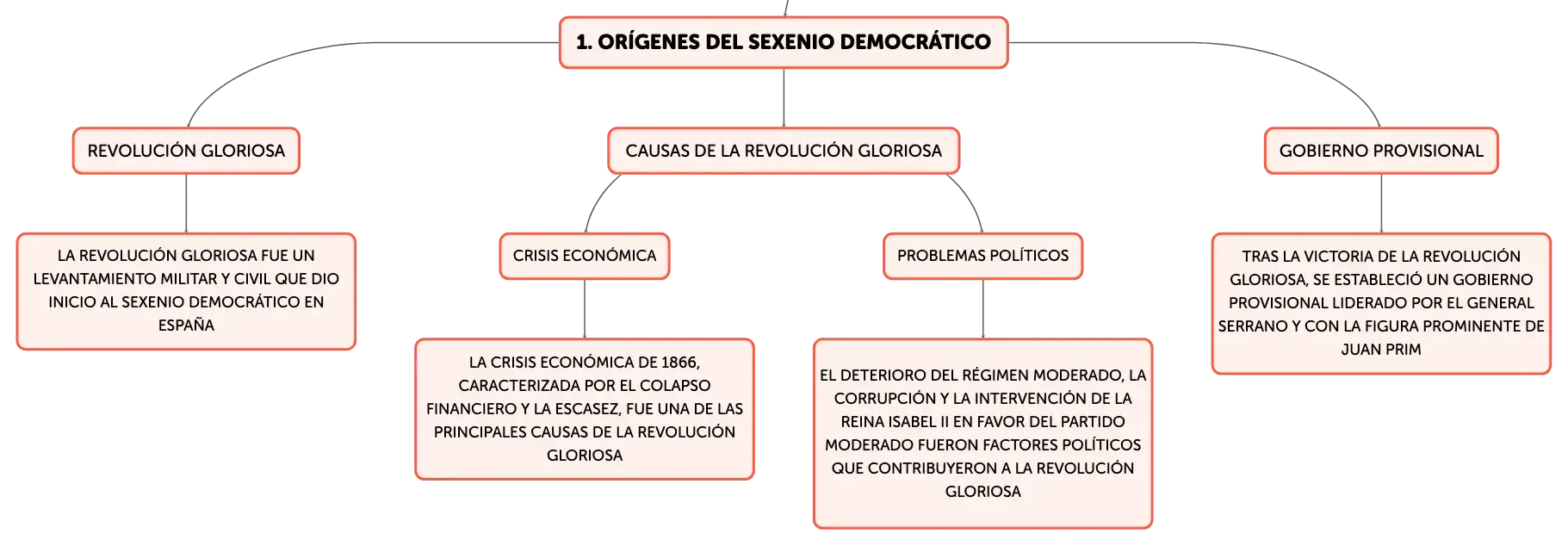 1. ORÍGENES DEL SEXENIO DEMOCRÁTICO

REVOLUCIÓN GLORIOSA

LA REVOLUCIÓN GLORIOSA FUE UN LEVANTAMIENTO MILITAR Y CIVIL QUE DIO INICIO AL SEXENIO DEMOCRÁTICO EN ESPAÑA

CAUSAS DE LA REVOLUCIÓN GLORIOSA

CRISIS ECONÓMICA

LA CRISIS ECONÓMICA DE 1866, CARACTERIZADA POR EL COLAPSO FINANCIERO Y LA ESCASEZ, FUE UNA DE LAS PRINCIPALES CAUSAS DE LA REVOLUCIÓN GLORIOSA

PROBLEMAS POLÍTICOS

EL DETERIORO DEL RÉGIMEN MODERADO, LA CORRUPCIÓN Y LA INTERVENCIÓN DE LA REINA ISABEL II EN FAVOR DEL PARTIDO MODERADO FUERON FACTORES POLÍTICOS QUE CONTRIBUYERON A LA REVOLUCIÓN GLORIOSA

GOBIERNO PROVISIONAL

TRAS LA VICTORIA DE LA REVOLUCIÓN GLORIOSA, SE ESTABLECIÓ UN GOBIERNO PROVISIONAL LIDERADO POR EL GENERAL SERRANO Y CON LA FIGURA PROMINENTE DE JUAN PRIM